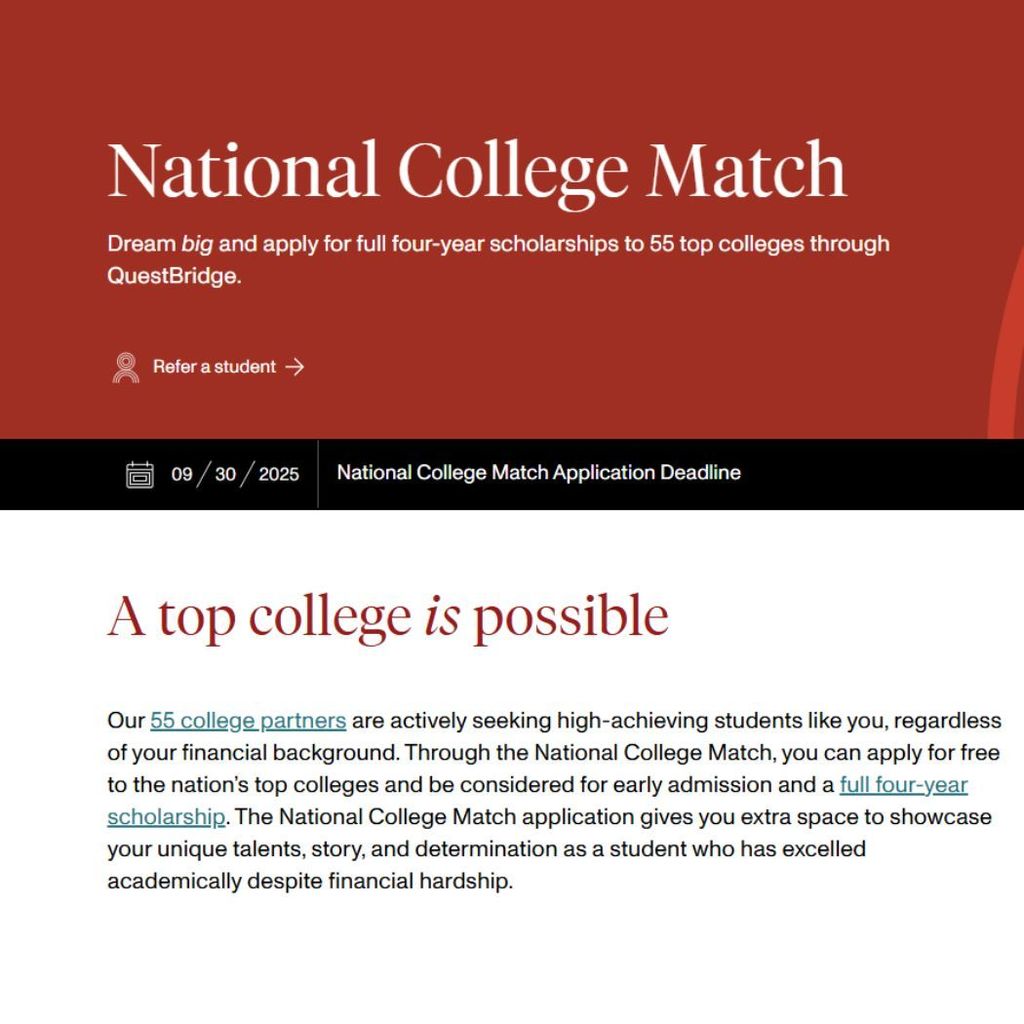 National College Match

Dream big and apply for full four-year scholarships to 55 top colleges through QuestBridge.

Refer a student →

09 / 30 / 2025

National College Match Application Deadline

A top college is possible

Our 55 college partners are actively seeking high-achieving students like you, regardless of your financial background. Through the National College Match, you can apply for free to the nation's top colleges and be considered for early admission and a full four-year scholarship. The National College Match application gives you extra space to showcase your unique talents, story, and determination as a student who has excelled academically despite financial hardship.